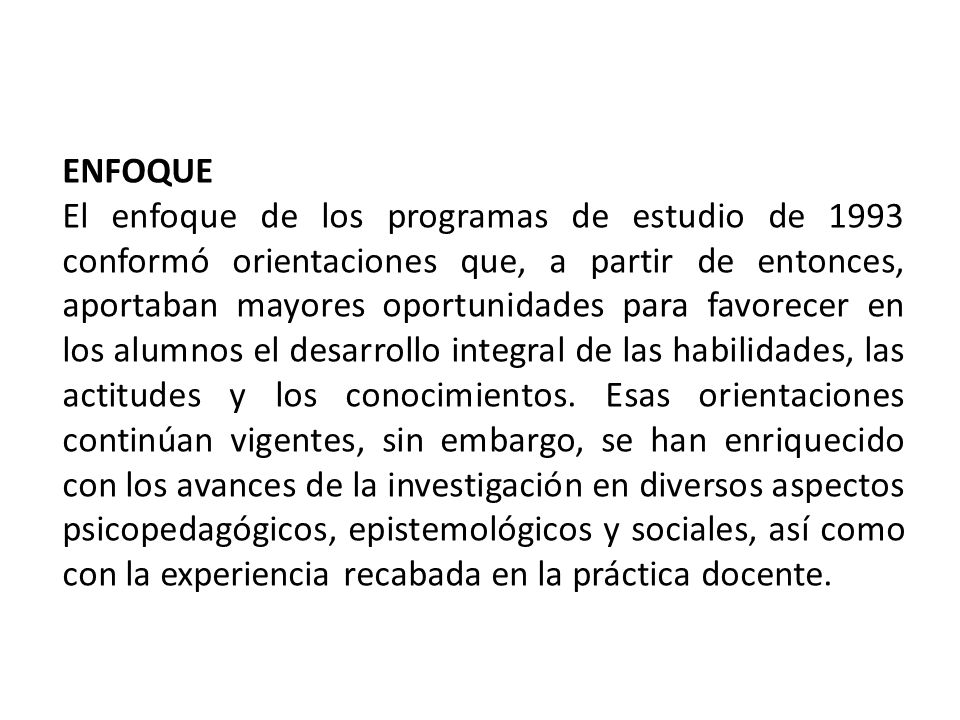 ENFOQUE
El enfoque de los programas de estudio de 1993 conformó orientaciones que, a partir de entonces, aportaban mayores oportunidades para favorecer en los alumnos el desarrollo integral de las habilidades, las actitudes y los conocimientos. Esas orientaciones continúan vigentes, sin embargo, se han enriquecido con los avances de la investigación en diversos aspectos psicopedagógicos, epistemológicos y sociales, así como con la experiencia recabada en la práctica docente.